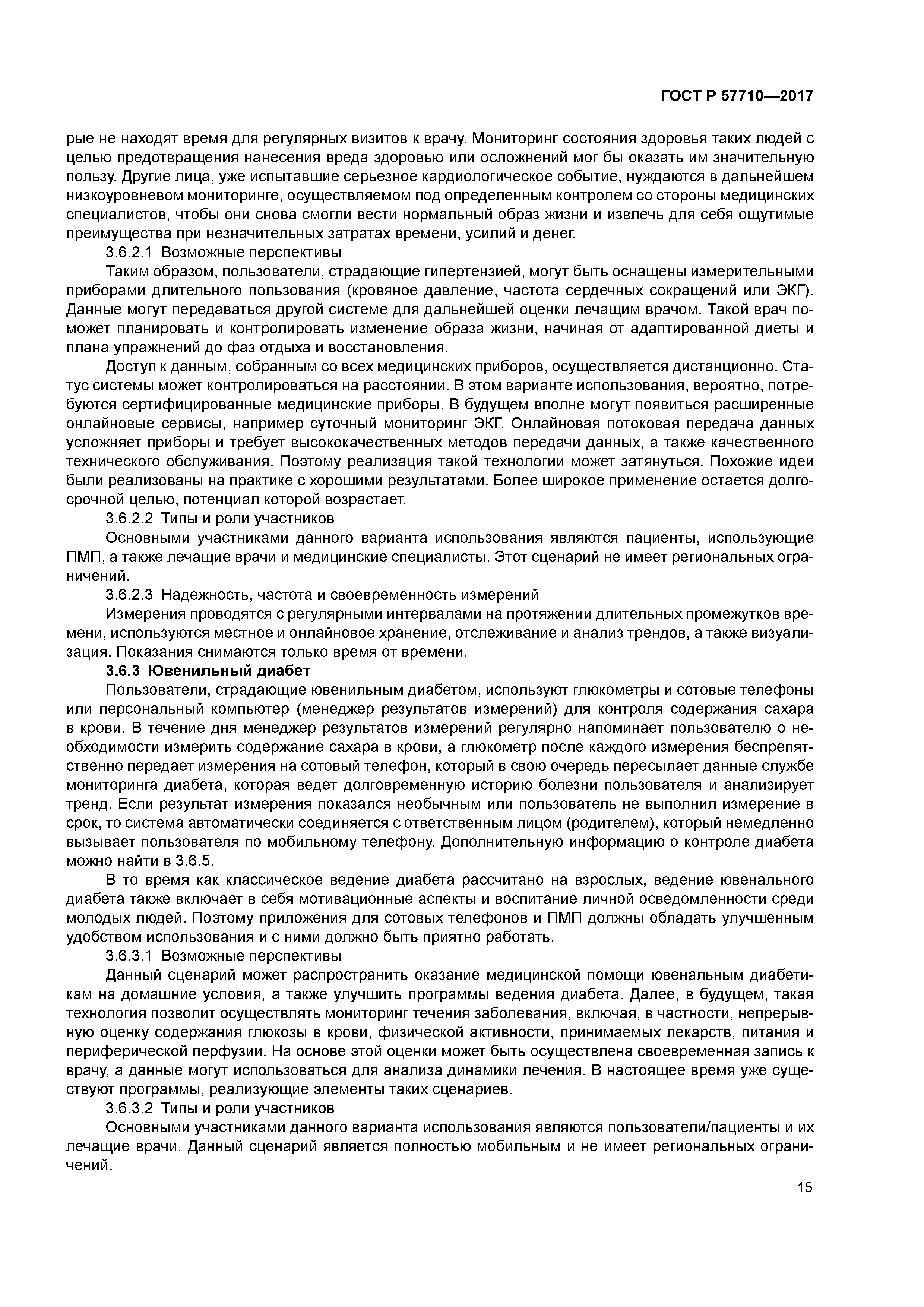 ГОСТ Р 57710—2017

рые не находят время для регулярных визитов к врачу. Мониторинг состояния здоровья таких людей с целью предотвращения нанесения вреда здоровью или осложнений мог бы оказать им значительную пользу. Другие лица, уже испытавшие серьезное кардиологическое событие, нуждаются в дальнейшем низкоуровневом мониторинге, осуществляемом под определенным контролем со стороны медицинских специалистов, чтобы они снова смогли вести нормальный образ жизни и извлечь для себя ощутимые преимущества при незначительных затратах времени, усилий и денег.

3.6.2.1 Возможные перспективы

Таким образом, пользователи, страдающие гипертензией, могут быть оснащены измерительными приборами длительного пользования (кровяное давление, частота сердечных сокращений или ЭКГ). Данные могут передаваться другой системе для дальнейшей оценки лечащим врачом. Такой врач поможет планировать и контролировать изменение образа жизни, начиная от адаптированной диеты и плана упражнений до фаз отдыха и восстановления.

Доступ к данным, собранным со всех медицинских приборов, осуществляется дистанционно. Статус системы может контролироваться на расстоянии. В этом варианте использования, вероятно, потребуются сертифицированные медицинские приборы. В будущем вполне могут появиться расширенные онлайновые сервисы, например суточный мониторинг ЭКГ. Онлайновая потоковая передача данных усложняет приборы и требует высококачественных методов передачи данных, а также качественного технического обслуживания. Поэтому реализация такой технологии может затянуться. Похожие идеи были реализованы на практике с хорошими результатами. Более широкое применение остается долгосрочной целью, потенциал которой возрастает.

3.6.2.2 Типы и роли участников

Основными участниками данного варианта использования являются пациенты, использующие ПМП, а также лечащие врачи и медицинские специалисты. Этот сценарий не имеет региональных ограничений.

3.6.2.3 Надежность, частота и своевременность измерений

Измерения проводятся с регулярными интервалами на протяжении длительных промежутков времени, используются местное и онлайновое хранение, отслеживание и анализ трендов, а также визуализация. Показания снимаются только время от времени.

3.6.3 Ювенильный диабет

Пользователи, страдающие ювенильным диабетом, используют глюкометры и сотовые телефоны или персональный компьютер (менеджер результатов измерений) для контроля содержания сахара в крови. В течение дня менеджер результатов измерений регулярно напоминает пользователю о необходимости измерить содержание сахара в крови, а глюкометр после каждого измерения беспрепятственно передает измерения на сотовый телефон, который в свою очередь пересылает данные службе мониторинга диабета, которая ведет долговременную историю болезни пользователя и анализирует тренд. Если результат измерения показался необычным или пользователь не выполнил измерение в срок, то система автоматически соединяется с ответственным лицом (родителем), который немедленно вызывает пользователя по мобильному телефону. Дополнительную информацию о контроле диабета можно найти в 3.6.5.

В то время как классическое ведение диабета рассчитано на взрослых, ведение ювенального диабета также включает в себя мотивационные аспекты и воспитание личной осведомленности среди молодых людей. Поэтому приложения для сотовых телефонов и ПМП должны обладать улучшенным удобством использования и с ними должно быть приятно работать.

3.6.3.1 Возможные перспективы

Данный сценарий может распространить оказание медицинской помощи ювенальным диабетикам на домашние условия, а также улучшить программы ведения диабета. Далее, в будущем, такая технология позволит осуществлять мониторинг течения заболевания, включая, в частности, непрерывную оценку содержания глюкозы в крови, физической активности, принимаемых лекарств, питания и периферической перфузии. На основе этой оценки может быть осуществлена своевременная запись к врачу, а данные могут использоваться для анализа динамики лечения. В настоящее время уже существуют программы, реализующие элементы таких сценариев.

3.6.3.2 Типы и роли участников

Основными участниками данного варианта использования являются пользователи/пациенты и их лечащие врачи. Данный сценарий является полностью мобильным и не имеет региональных ограничений.

15